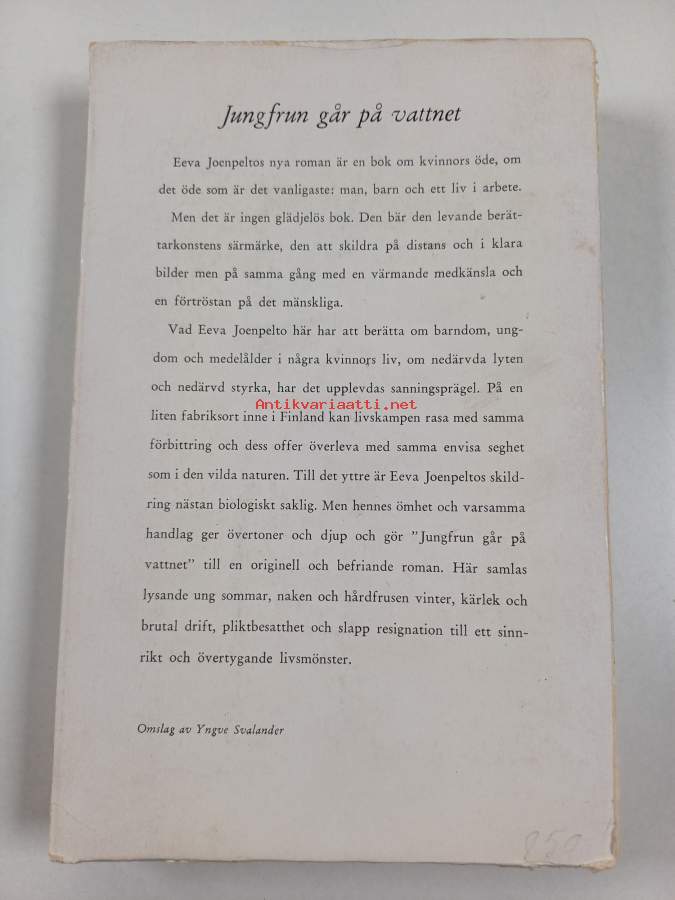 Jungfrun går på vattnet

Eeva Joenpeltos nya roman är en bok om kvinnors öde, om det öde som är det vanligaste: man, barn och ett liv i arbete.

Men det är ingen glädjelös bok. Den bär den levande berättarkonstens särmärke, den att skildra på distans och i klara bilder men på samma gång med en värmande medkänsla och en förtröstan på det mänskliga.

Vad Eeva Joenpelto här har att berätta om barndom, ungdom och medelålder i några kvinnors liv, om nedärvda lyten och nedärvd styrka, har det upplevdas sanningsprägel. På en liten fabriksort inne i Finland kan livskampen rasa med samma förbittring och dess offer överleva med samma envisa seghet som i den vilda naturen. Till det yttre är Eeva Joenpeltos skildring nästan biologiskt saklig. Men hennes ömhet och varsamma handlag ger övertoner och djup och gör "Jungfrun går på vattnet" till en originell och befriande roman. Här samlas lysande ung sommar, naken och hårdfrusen vinter, kärlek och brutal drift, pliktbesatthet och slapp resignation till ett sinnrikt och övertygande livsmönster.

Antikvariaatti.net

Omslag av Yngve Svalander

850